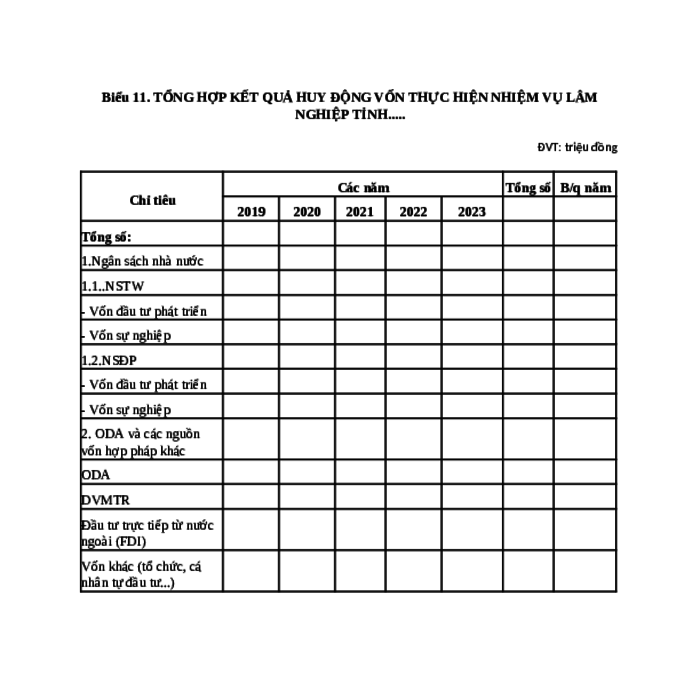 Biểu 11. TỔNG HỢP KẾT QUẢ HUY ĐỘNG VỐN THỰC HIỆN NHIỆM VỤ LÂM NGHIỆP TỈNH.....

ĐVT: triệu đồng

| Chỉ tiêu | Các năm | | | | | Tổng số | B/q năm |
|---|---|---|---|---|---|---|---|
| | 2019 | 2020 | 2021 | 2022 | 2023 | | |
| Tổng số: | | | | | | | |
| 1.Ngân sách nhà nước | | | | | | | |
| 1.1..NSTW | | | | | | | |
| - Vốn đầu tư phát triển | | | | | | | |
| - Vốn sự nghiệp | | | | | | | |
| 1.2.NSĐP | | | | | | | |
| - Vốn đầu tư phát triển | | | | | | | |
| - Vốn sự nghiệp | | | | | | | |
| 2. ODA và các nguồn vốn hợp pháp khác | | | | | | | |
| ODA | | | | | | | |
| DVMTR | | | | | | | |
| Đầu tư trực tiếp từ nước ngoài (FDI) | | | | | | | |
| Vốn khác (tổ chức, cá nhân tự đầu tư...) | | | | | | | |